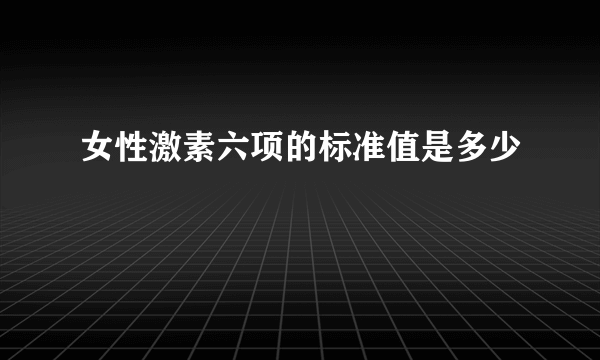 女性激素六项的标准值是多少